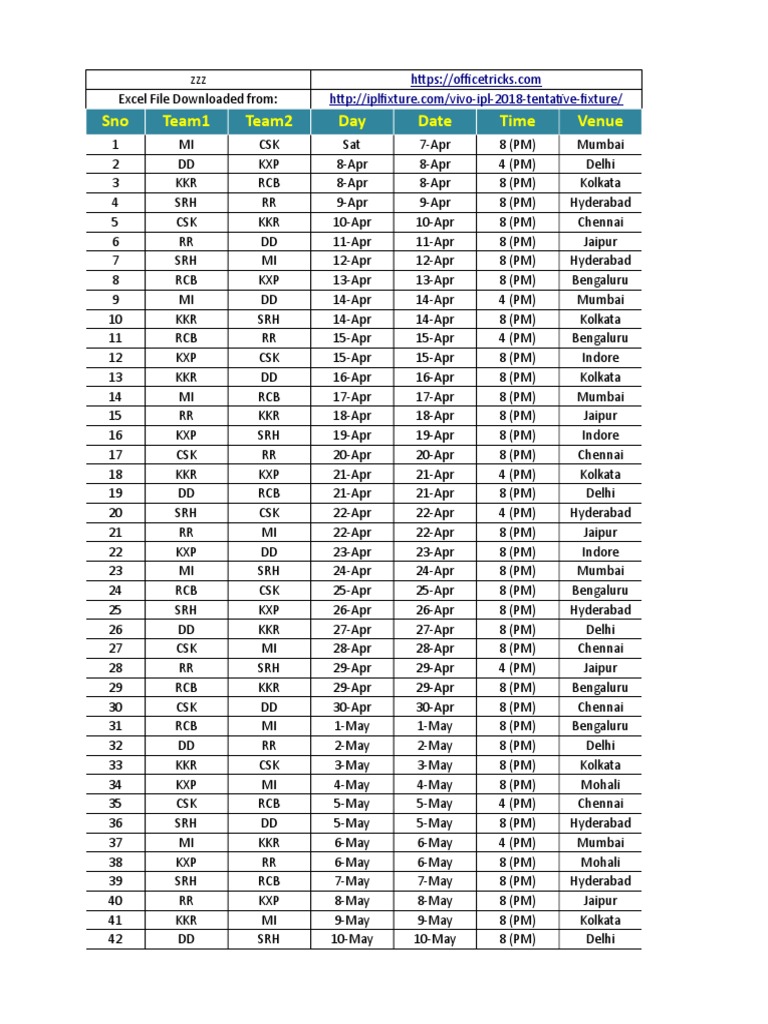 | zzz | | | https://officetricks.com | | | |
|---|---|---|---|---|---|---|
| Excel File Downloaded from: | | | http://iplfixture.com/vivo-ipl-2018-tentative-fixture/ | | | |
| Sno | Team1 | Team2 | Day | Date | Time | Venue |
| 1 | MI | CSK | Sat | 7-Apr | 8 (PM) | Mumbai |
| 2 | DD | KXP | 8-Apr | 8-Apr | 4 (PM) | Delhi |
| 3 | KKR | RCB | 8-Apr | 8-Apr | 8 (PM) | Kolkata |
| 4 | SRH | RR | 9-Apr | 9-Apr | 8 (PM) | Hyderabad |
| 5 | CSK | KKR | 10-Apr | 10-Apr | 8 (PM) | Chennai |
| 6 | RR | DD | 11-Apr | 11-Apr | 8 (PM) | Jaipur |
| 7 | SRH | MI | 12-Apr | 12-Apr | 8 (PM) | Hyderabad |
| 8 | RCB | KXP | 13-Apr | 13-Apr | 8 (PM) | Bengaluru |
| 9 | MI | DD | 14-Apr | 14-Apr | 4 (PM) | Mumbai |
| 10 | KKR | SRH | 14-Apr | 14-Apr | 8 (PM) | Kolkata |
| 11 | RCB | RR | 15-Apr | 15-Apr | 4 (PM) | Bengaluru |
| 12 | KXP | CSK | 15-Apr | 15-Apr | 8 (PM) | Indore |
| 13 | KKR | DD | 16-Apr | 16-Apr | 8 (PM) | Kolkata |
| 14 | MI | RCB | 17-Apr | 17-Apr | 8 (PM) | Mumbai |
| 15 | RR | KKR | 18-Apr | 18-Apr | 8 (PM) | Jaipur |
| 16 | KXP | SRH | 19-Apr | 19-Apr | 8 (PM) | Indore |
| 17 | CSK | RR | 20-Apr | 20-Apr | 8 (PM) | Chennai |
| 18 | KKR | KXP | 21-Apr | 21-Apr | 4 (PM) | Kolkata |
| 19 | DD | RCB | 21-Apr | 21-Apr | 8 (PM) | Delhi |
| 20 | SRH | CSK | 22-Apr | 22-Apr | 4 (PM) | Hyderabad |
| 21 | RR | MI | 22-Apr | 22-Apr | 8 (PM) | Jaipur |
| 22 | KXP | DD | 23-Apr | 23-Apr | 8 (PM) | Indore |
| 23 | MI | SRH | 24-Apr | 24-Apr | 8 (PM) | Mumbai |
| 24 | RCB | CSK | 25-Apr | 25-Apr | 8 (PM) | Bengaluru |
| 25 | SRH | KXP | 26-Apr | 26-Apr | 8 (PM) | Hyderabad |
| 26 | DD | KKR | 27-Apr | 27-Apr | 8 (PM) | Delhi |
| 27 | CSK | MI | 28-Apr | 28-Apr | 8 (PM) | Chennai |
| 28 | RR | SRH | 29-Apr | 29-Apr | 4 (PM) | Jaipur |
| 29 | RCB | KKR | 29-Apr | 29-Apr | 8 (PM) | Bengaluru |
| 30 | CSK | DD | 30-Apr | 30-Apr | 8 (PM) | Chennai |
| 31 | RCB | MI | 1-May | 1-May | 8 (PM) | Bengaluru |
| 32 | DD | RR | 2-May | 2-May | 8 (PM) | Delhi |
| 33 | KKR | CSK | 3-May | 3-May | 8 (PM) | Kolkata |
| 34 | KXP | MI | 4-May | 4-May | 8 (PM) | Mohali |
| 35 | CSK | RCB | 5-May | 5-May | 4 (PM) | Chennai |
| 36 | SRH | DD | 5-May | 5-May | 8 (PM) | Hyderabad |
| 37 | MI | KKR | 6-May | 6-May | 4 (PM) | Mumbai |
| 38 | KXP | RR | 6-May | 6-May | 8 (PM) | Mohali |
| 39 | SRH | RCB | 7-May | 7-May | 8 (PM) | Hyderabad |
| 40 | RR | KXP | 8-May | 8-May | 8 (PM) | Jaipur |
| 41 | KKR | MI | 9-May | 9-May | 8 (PM) | Kolkata |
| 42 | DD | SRH | 10-May | 10-May | 8 (PM) | Delhi |